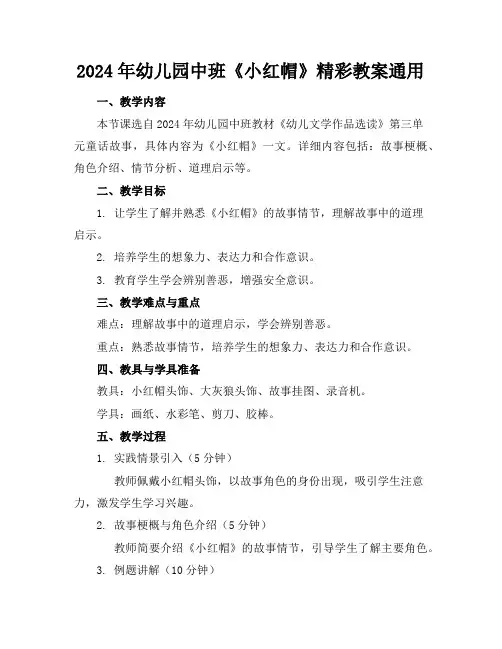 2024年幼儿园中班《小红帽》精彩教案通用

一、教学内容

本节课选自2024年幼儿园中班教材《幼儿文学作品选读》第三单元童话故事，具体内容为《小红帽》一文。详细内容包括：故事梗概、角色介绍、情节分析、道理启示等。

二、教学目标

1. 让学生了解并熟悉《小红帽》的故事情节，理解故事中的道理启示。

2. 培养学生的想象力、表达力和合作意识。

3. 教育学生学会辨别善恶，增强安全意识。

三、教学难点与重点

难点：理解故事中的道理启示，学会辨别善恶。

重点：熟悉故事情节，培养学生的想象力、表达力和合作意识。

四、教具与学具准备

教具：小红帽头饰、大灰狼头饰、故事挂图、录音机。

学具：画纸、水彩笔、剪刀、胶棒。

五、教学过程

1. 实践情景引入（5分钟）

教师佩戴小红帽头饰，以故事角色的身份出现，吸引学生注意力，激发学生学习兴趣。

2. 故事梗概与角色介绍（5分钟）

教师简要介绍《小红帽》的故事情节，引导学生了解主要角色。

3. 例题讲解（10分钟）